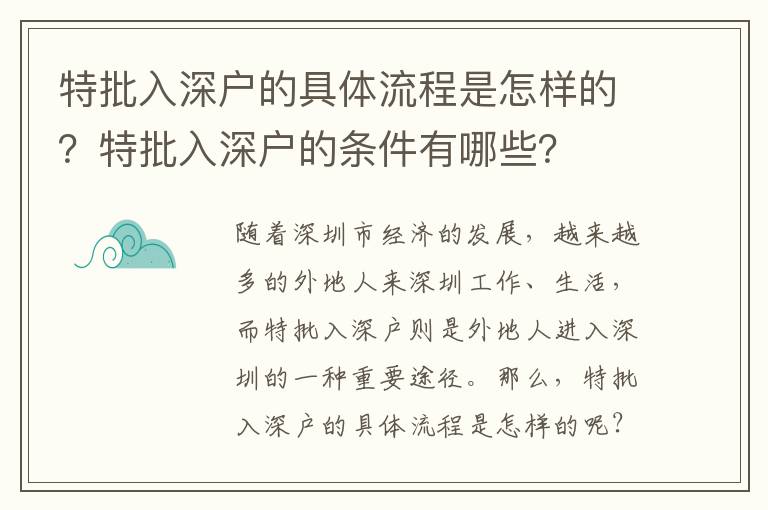 特批入深户的具体流程是怎样的？特批入深户的条件有哪些?

随着深圳市经济的发展，越来越多的外地人来深圳工作、生活，而特批入深户则是外地人进入深圳的一种重要途径。那么，特批入深户的具体流程是怎样的呢？